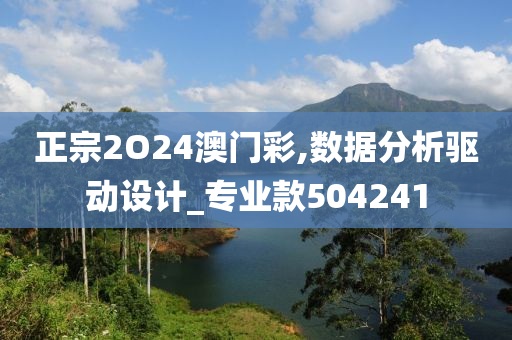 正宗2O24澳门彩,数据分析驱动设计_专业款504241